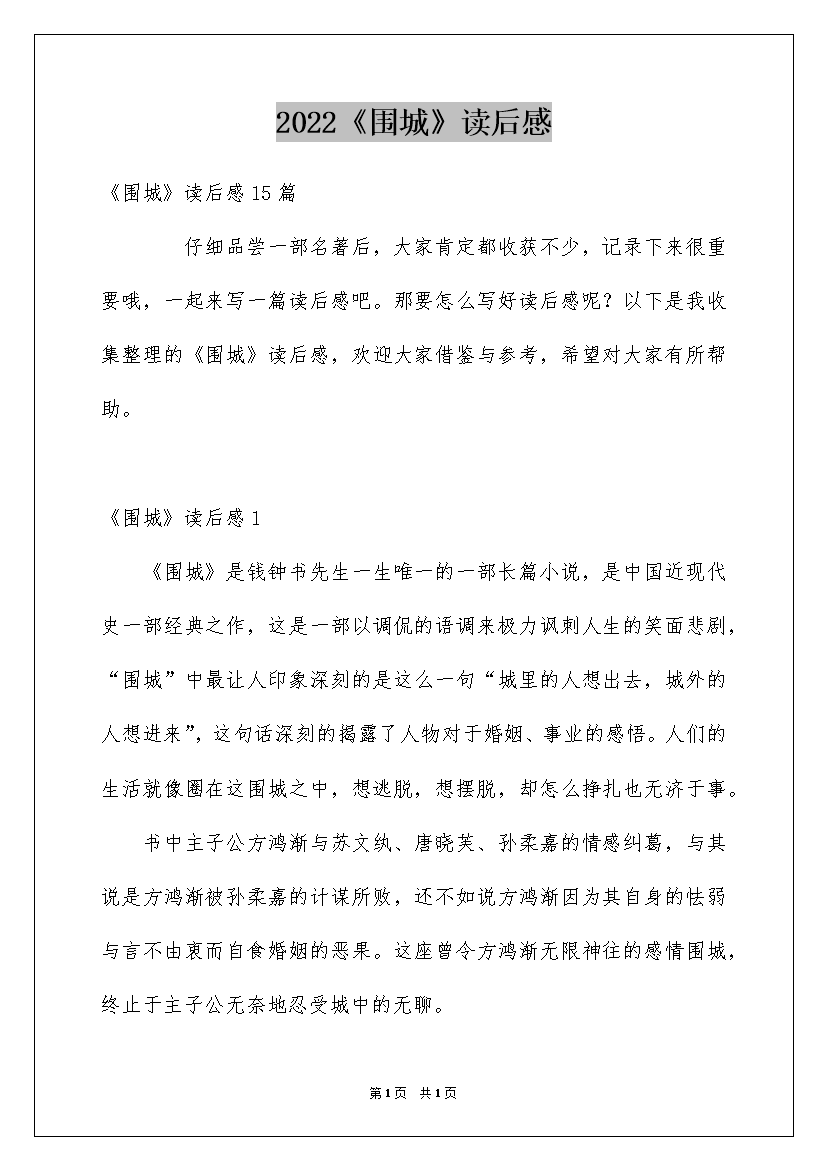 2022《围城》读后感

《围城》读后感15篇

仔细品尝一部名著后，大家肯定都收获不少，记录下来很重要哦，一起来写一篇读后感吧。那要怎么写好读后感呢？以下是我收集整理的《围城》读后感，欢迎大家借鉴与参考，希望对大家有所帮助。

《围城》读后感1

《围城》是钱钟书先生一生唯一的一部长篇小说，是中国近现代史一部经典之作，这是一部以调侃的语调来极力讽刺人生的笑面悲剧，“围城”中最让人印象深刻的是这么一句“城里的人想出去，城外的人想进来”，这句话深刻的揭露了人物对于婚姻、事业的感悟。人们的生活就像圈在这围城之中，想逃脱，想摆脱，却怎么挣扎也无济于事。

书中主子公方鸿渐与苏文纨、唐晓芙、孙柔嘉的情感纠葛，与其说是方鸿渐被孙柔嘉的计谋所败，还不如说方鸿渐因为其自身的怯弱与言不由衷而自食婚姻的恶果。这座曾令方鸿渐无限神往的感情围城，终止于主子公无奈地忍受城中的无聊。

第1页 共1页